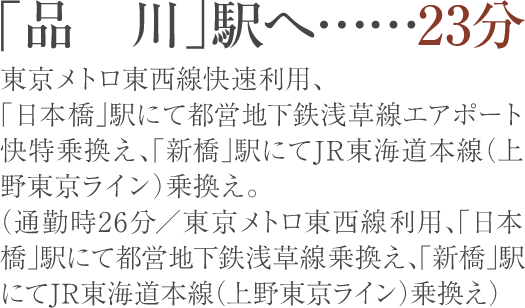 「品　川」駅へ……23分

東京メトロ東西線快速利用、「日本橋」駅にて都営地下鉄浅草線エアポート快特乗換え、「新橋」駅にてJR東海道本線（上野東京ライン）乗換え。
（通勤時26分／東京メトロ東西線利用、「日本橋」駅にて都営地下鉄浅草線乗換え、「新橋」駅にてJR東海道本線（上野東京ライン）乗換え）